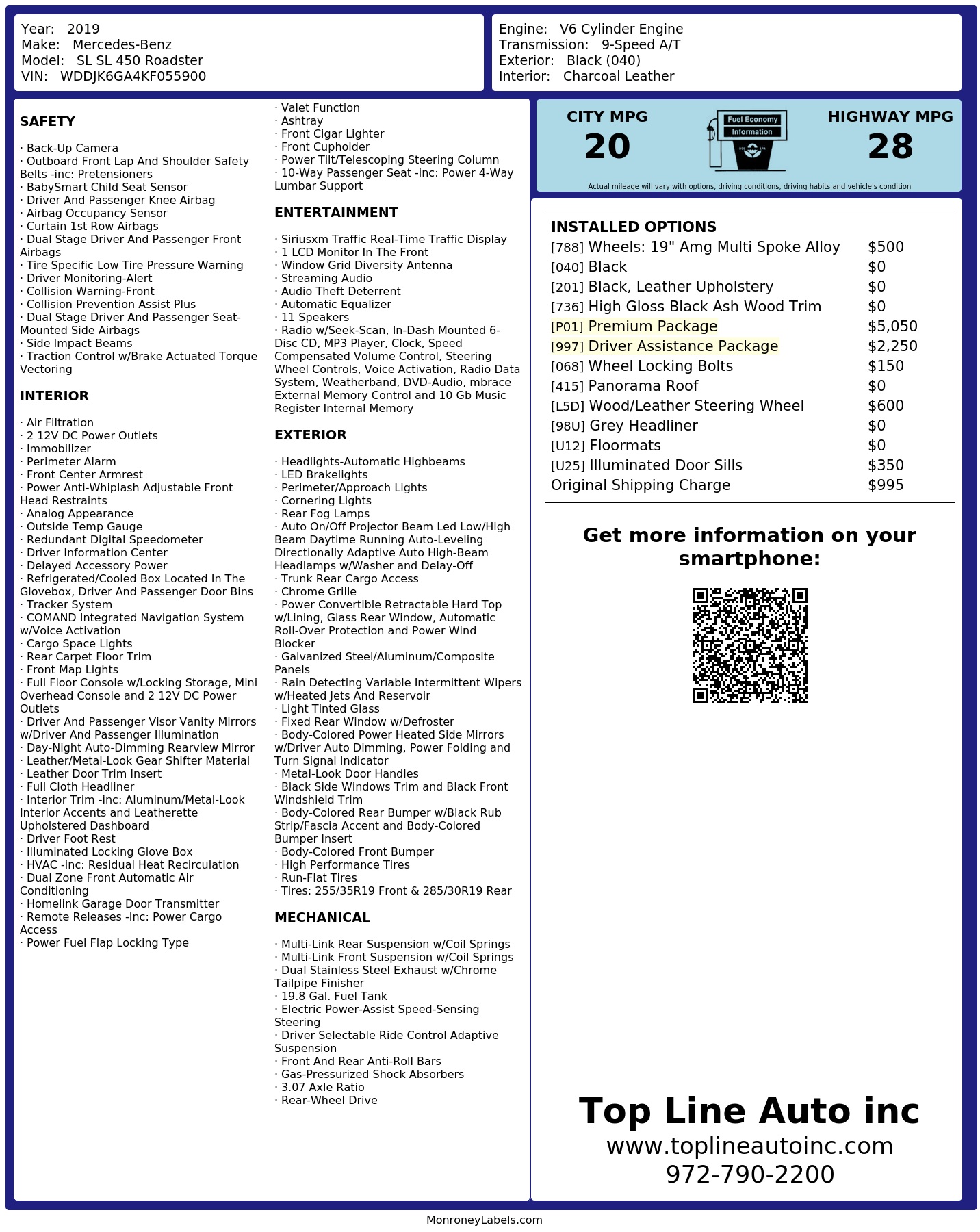 Year: 2019
Make: Mercedes-Benz
Model: SL SL 450 Roadster
VIN: WDDJK6GA4KF055900

Engine: V6 Cylinder Engine
Transmission: 9-Speed A/T
Exterior: Black (040)
Interior: Charcoal Leather

SAFETY

· Back-Up Camera
· Outboard Front Lap And Shoulder Safety Belts -inc: Pretensioners
· BabySmart Child Seat Sensor
· Driver And Passenger Knee Airbag
· Airbag Occupancy Sensor
· Curtain 1st Row Airbags
· Dual Stage Driver And Passenger Front Airbags
· Tire Specific Low Tire Pressure Warning
· Driver Monitoring-Alert
· Collision Warning-Front
· Collision Prevention Assist Plus
· Dual Stage Driver And Passenger Seat-Mounted Side Airbags
· Side Impact Beams
· Traction Control w/Brake Actuated Torque Vectoring

INTERIOR

· Air Filtration
· 2 12V DC Power Outlets
· Immobilizer
· Perimeter Alarm
· Front Center Armrest
· Power Anti-Whiplash Adjustable Front Head Restraints
· Analog Appearance
· Outside Temp Gauge
· Redundant Digital Speedometer
· Driver Information Center
· Delayed Accessory Power
· Refrigerated/Cooled Box Located In The Glovebox, Driver And Passenger Door Bins
· Tracker System
· COMAND Integrated Navigation System w/Voice Activation
· Cargo Space Lights
· Rear Carpet Floor Trim
· Front Map Lights
· Full Floor Console w/Locking Storage, Mini Overhead Console and 2 12V DC Power Outlets
· Driver And Passenger Visor Vanity Mirrors w/Driver And Passenger Illumination
· Day-Night Auto-Dimming Rearview Mirror
· Leather/Metal-Look Gear Shifter Material
· Leather Door Trim Insert
· Full Cloth Headliner
· Interior Trim -inc: Aluminum/Metal-Look Interior Accents and Leatherette Upholstered Dashboard
· Driver Foot Rest
· Illuminated Locking Glove Box
· HVAC -inc: Residual Heat Recirculation
· Dual Zone Front Automatic Air Conditioning
· Homelink Garage Door Transmitter
· Remote Releases -Inc: Power Cargo Access
· Power Fuel Flap Locking Type

· Valet Function
· Ashtray
· Front Cigar Lighter
· Front Cupholder
· Power Tilt/Telescoping Steering Column
· 10-Way Passenger Seat -inc: Power 4-Way Lumbar Support

ENTERTAINMENT

· Siriusxm Traffic Real-Time Traffic Display
· 1 LCD Monitor In The Front
· Window Grid Diversity Antenna
· Streaming Audio
· Audio Theft Deterrent
· Automatic Equalizer
· 11 Speakers
· Radio w/Seek-Scan, In-Dash Mounted 6-Disc CD, MP3 Player, Clock, Speed Compensated Volume Control, Steering Wheel Controls, Voice Activation, Radio Data System, Weatherband, DVD-Audio, mbrace External Memory Control and 10 Gb Music Register Internal Memory

EXTERIOR

· Headlights-Automatic Highbeams
· LED Brakelights
· Perimeter/Approach Lights
· Cornering Lights
· Rear Fog Lamps
· Auto On/Off Projector Beam Led Low/High Beam Daytime Running Auto-Leveling Directionally Adaptive Auto High-Beam Headlamps w/Washer and Delay-Off
· Trunk Rear Cargo Access
· Chrome Grille
· Power Convertible Retractable Hard Top w/Lining, Glass Rear Window, Automatic Roll-Over Protection and Power Wind Blocker
· Galvanized Steel/Aluminum/Composite Panels
· Rain Detecting Variable Intermittent Wipers w/Heated Jets And Reservoir
· Light Tinted Glass
· Fixed Rear Window w/Defroster
· Body-Colored Power Heated Side Mirrors w/Driver Auto Dimming, Power Folding and Turn Signal Indicator
· Metal-Look Door Handles
· Black Side Windows Trim and Black Front Windshield Trim
· Body-Colored Rear Bumper w/Black Rub Strip/Fascia Accent and Body-Colored Bumper Insert
· Body-Colored Front Bumper
· High Performance Tires
· Run-Flat Tires
· Tires: 255/35R19 Front & 285/30R19 Rear

MECHANICAL

· Multi-Link Rear Suspension w/Coil Springs
· Multi-Link Front Suspension w/Coil Springs
· Dual Stainless Steel Exhaust w/Chrome Tailpipe Finisher
· 19.8 Gal. Fuel Tank
· Electric Power-Assist Speed-Sensing Steering
· Driver Selectable Ride Control Adaptive Suspension
· Front And Rear Anti-Roll Bars
· Gas-Pressurized Shock Absorbers
· 3.07 Axle Ratio
· Rear-Wheel Drive

CITY MPG
20

Fuel Economy
Information

HIGHWAY MPG
28

Actual mileage will vary with options, driving conditions, driving habits and vehicle's condition

INSTALLED OPTIONS
[788] Wheels: 19" Amg Multi Spoke Alloy $500
[040] Black $0
[201] Black, Leather Upholstery $0
[736] High Gloss Black Ash Wood Trim $0
[P01] Premium Package $5,050
[997] Driver Assistance Package $2,250
[068] Wheel Locking Bolts $150
[415] Panorama Roof $0
[L5D] Wood/Leather Steering Wheel $600
[98U] Grey Headliner $0
[U12] Floormats $0
[U25] Illuminated Door Sills $350
Original Shipping Charge $995

Get more information on your smartphone:

Top Line Auto inc
www.toplineautoinc.com
972-790-2200

MonroneyLabels.com